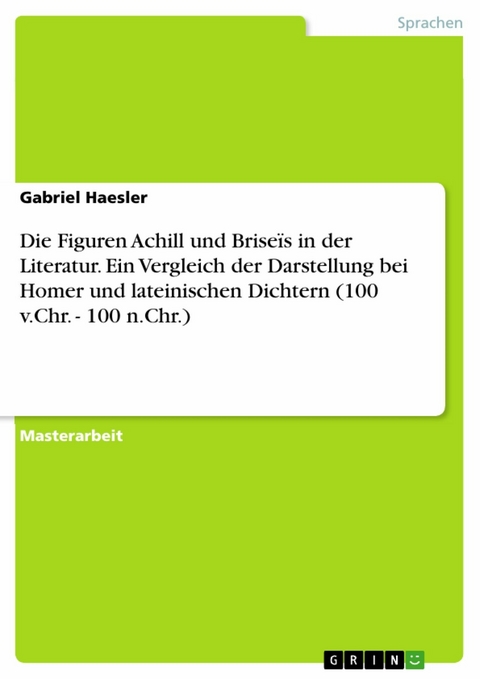 Sprachen

Gabriel Haesler

Die Figuren Achill und Briseïs in der Literatur. Ein Vergleich der Darstellung bei Homer und lateinischen Dichtern (100 v.Chr. - 100 n.Chr.)

Masterarbeit

GRIN